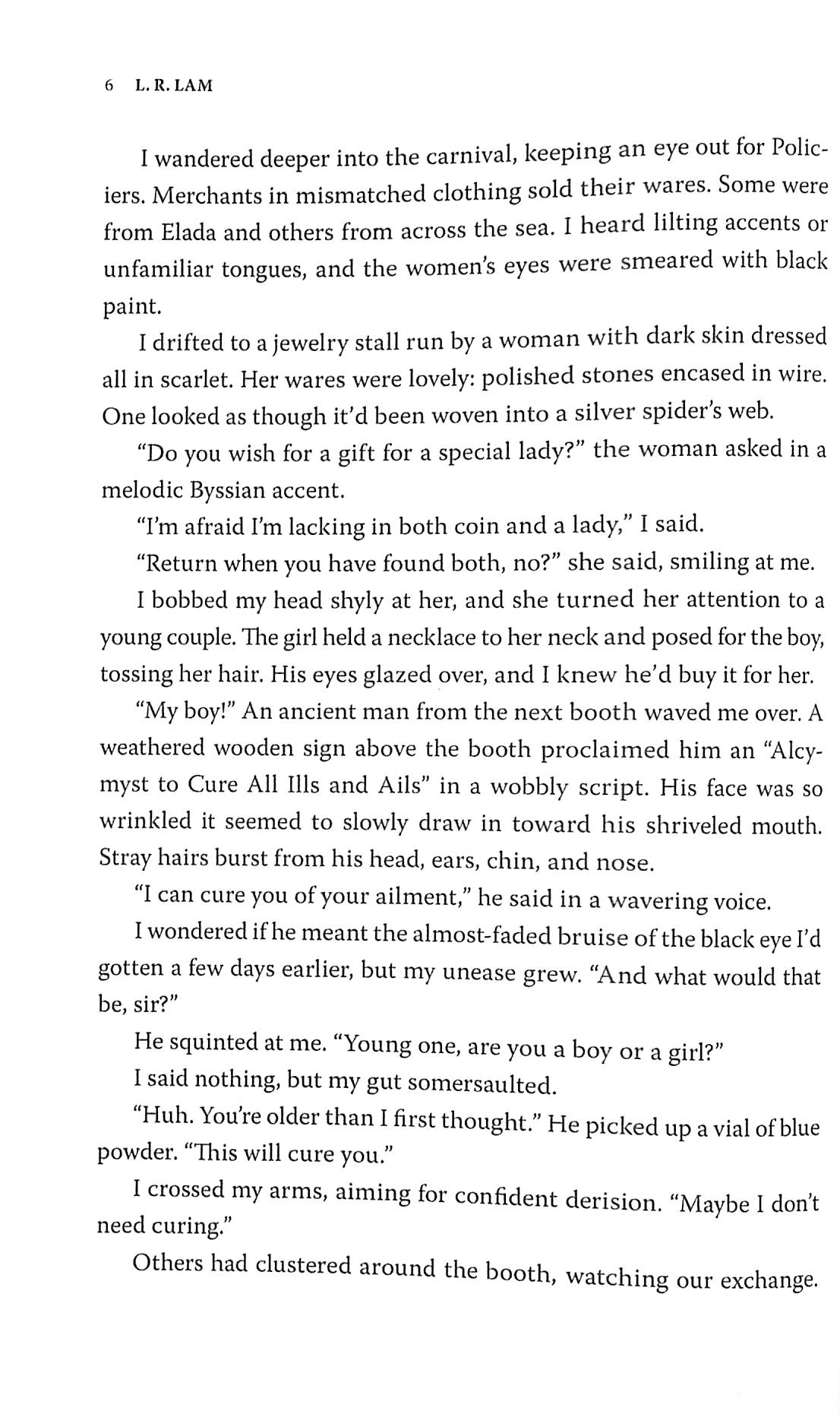 6 L. R. LAM

I wandered deeper into the carnival, keeping an eye out for Policiers. Merchants in mismatched clothing sold their wares. Some were from Elada and others from across the sea. I heard lilting accents or unfamiliar tongues, and the women's eyes were smeared with black paint.

I drifted to a jewelry stall run by a woman with dark skin dressed all in scarlet. Her wares were lovely: polished stones encased in wire. One looked as though it'd been woven into a silver spider's web.

"Do you wish for a gift for a special lady?" the woman asked in a melodic Byssian accent.

"I'm afraid I'm lacking in both coin and a lady," I said.

"Return when you have found both, no?" she said, smiling at me.

I bobbed my head shyly at her, and she turned her attention to a young couple. The girl held a necklace to her neck and posed for the boy, tossing her hair. His eyes glazed over, and I knew he'd buy it for her.

"My boy!" An ancient man from the next booth waved me over. A weathered wooden sign above the booth proclaimed him an "Alcymyst to Cure All Ills and Ails" in a wobbly script. His face was so wrinkled it seemed to slowly draw in toward his shriveled mouth. Stray hairs burst from his head, ears, chin, and nose.

"I can cure you of your ailment," he said in a wavering voice.

I wondered if he meant the almost-faded bruise of the black eye I'd gotten a few days earlier, but my unease grew. "And what would that be, sir?"

He squinted at me. "Young one, are you a boy or a girl?"

I said nothing, but my gut somersaulted.

"Huh. You're older than I first thought." He picked up a vial of blue powder. "This will cure you."

I crossed my arms, aiming for confident derision. "Maybe I don't need curing."

Others had clustered around the booth, watching our exchange.